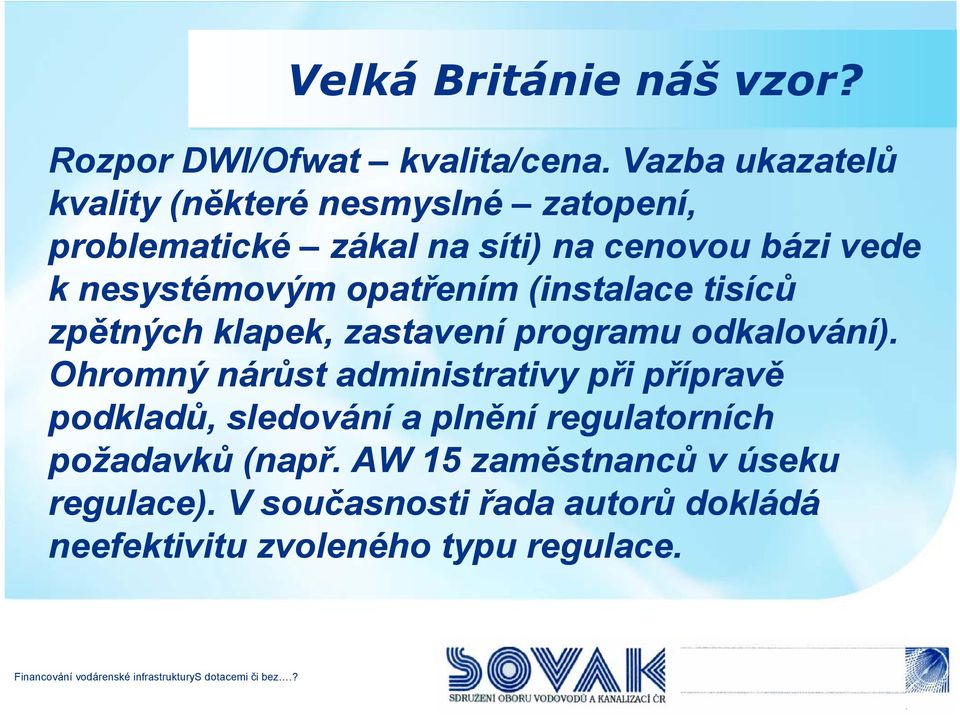 Velká Británie náš vzor?

Rozpor DWI/Ofwat – kvalita/cena. Vazba ukazatelů kvality (některé nesmyslné – zatopení, problematické – zákal na síti) na cenovou bázi vede k nesystémovým opatřením (instalace tisíců zpětných klapek, zastavení programu odkalování). Ohromný nárůst administrativy při přípravě podkladů, sledování a plnění regulatorních požadavků (např. AW 15 zaměstnanců v úseku regulace). V současnosti řada autorů dokládá neefektivitu zvoleného typu regulace.

Financování vodárenské infrastrukturyS dotacemi či bez….?

SOVAK
SDRUŽENÍ OBORU VODOVODŮ A KANALIZACÍ ČR